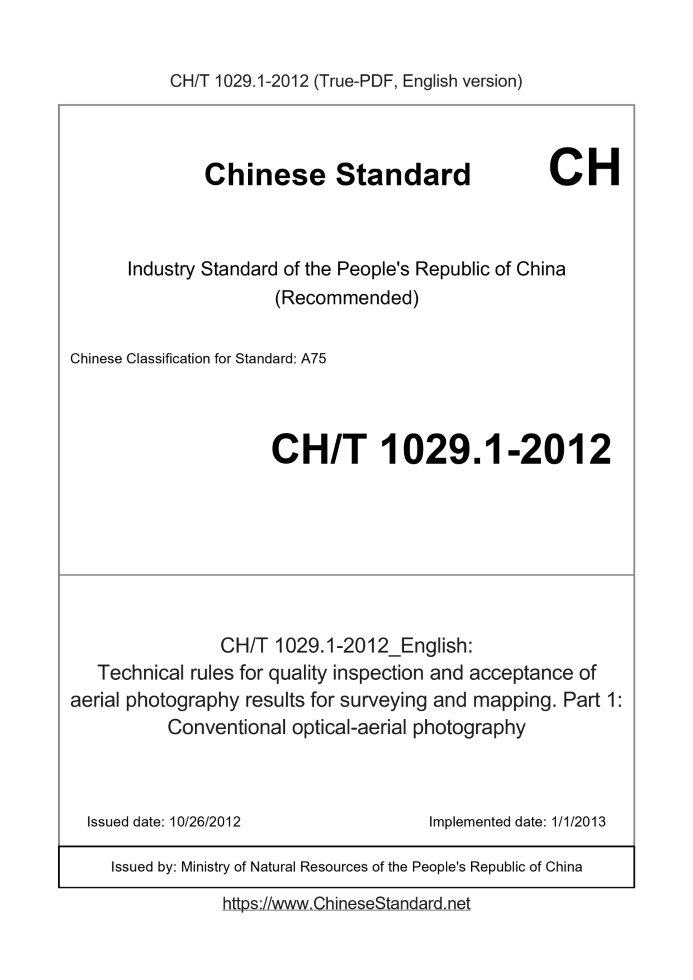 CH/T 1029.1-2012 (True-PDF, English version)

Chinese Standard CH

Industry Standard of the People's Republic of China (Recommended)

Chinese Classification for Standard: A75

CH/T 1029.1-2012

CH/T 1029.1-2012_English: Technical rules for quality inspection and acceptance of aerial photography results for surveying and mapping. Part 1: Conventional optical-aerial photography

Issued date: 10/26/2012

Implemented date: 1/1/2013

Issued by: Ministry of Natural Resources of the People's Republic of China

https://www.ChineseStandard.net